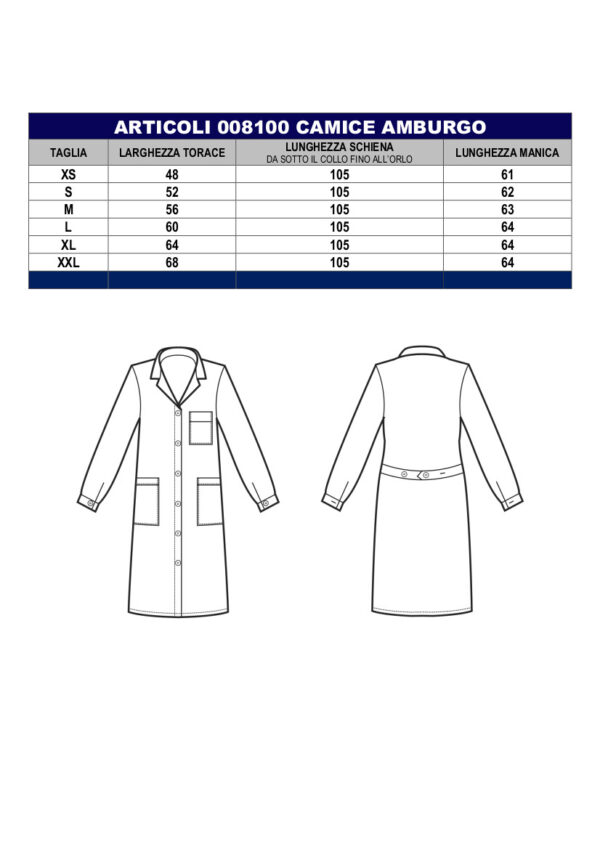 ARTICOLI 008100 CAMICE AMBURGO

| TAGLIA | LARGHEZZA TORACE | LUNGHEZZA SCHIENA DA SOTTO IL COLLO FINO ALL'ORLO | LUNGHEZZA MANICA |
|---|---|---|---|
| XS | 48 | 105 | 61 |
| S | 52 | 105 | 62 |
| M | 56 | 105 | 63 |
| L | 60 | 105 | 64 |
| XL | 64 | 105 | 64 |
| XXL | 68 | 105 | 64 |